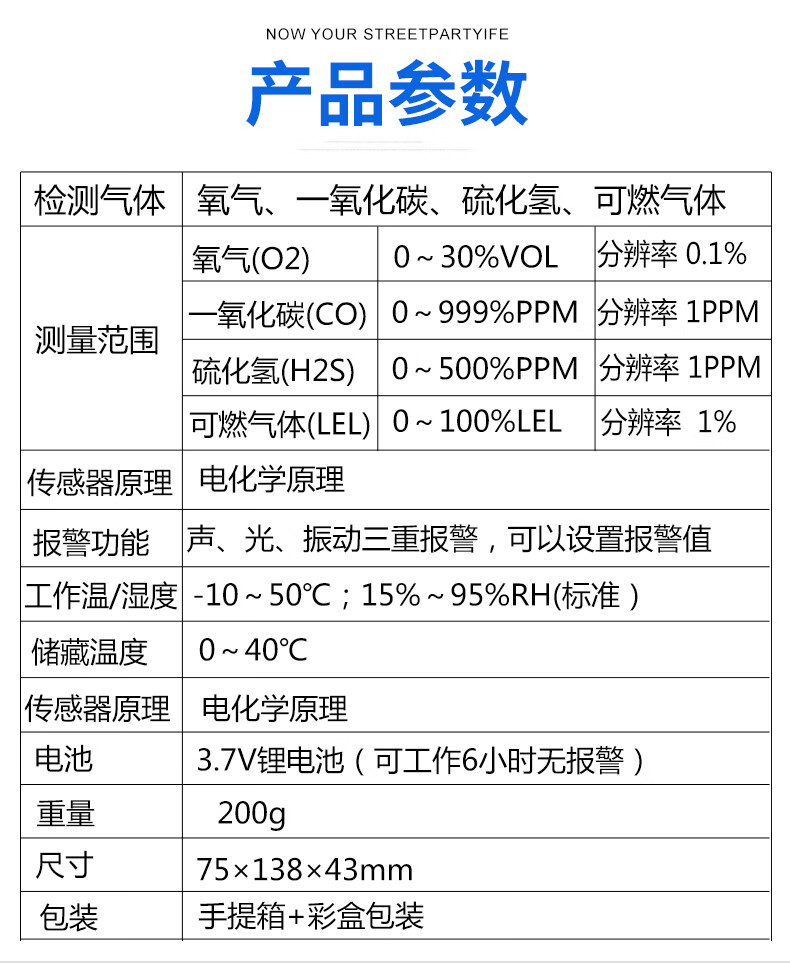 NOW YOUR STREETPARTYIFE

产品参数

| 检测气体 | 氧气、一氧化碳、硫化氢、可燃气体 | | |
|---|---|---|---|
| 测量范围 | 氧气(O2) | 0～30%VOL | 分辨率 0.1% |
| | 一氧化碳(CO) | 0～999%PPM | 分辨率 1PPM |
| | 硫化氢(H2S) | 0～500%PPM | 分辨率 1PPM |
| | 可燃气体(LEL) | 0～100%LEL | 分辨率 1% |
| 传感器原理 | 电化学原理 | | |
| 报警功能 | 声、光、振动三重报警，可以设置报警值 | | |
| 工作温/湿度 | -10～50℃；15%～95%RH(标准) | | |
| 储藏温度 | 0～40℃ | | |
| 传感器原理 | 电化学原理 | | |
| 电池 | 3.7V锂电池（可工作6小时无报警） | | |
| 重量 | 200g | | |
| 尺寸 | 75×138×43mm | | |
| 包装 | 手提箱+彩盒包装 | | |